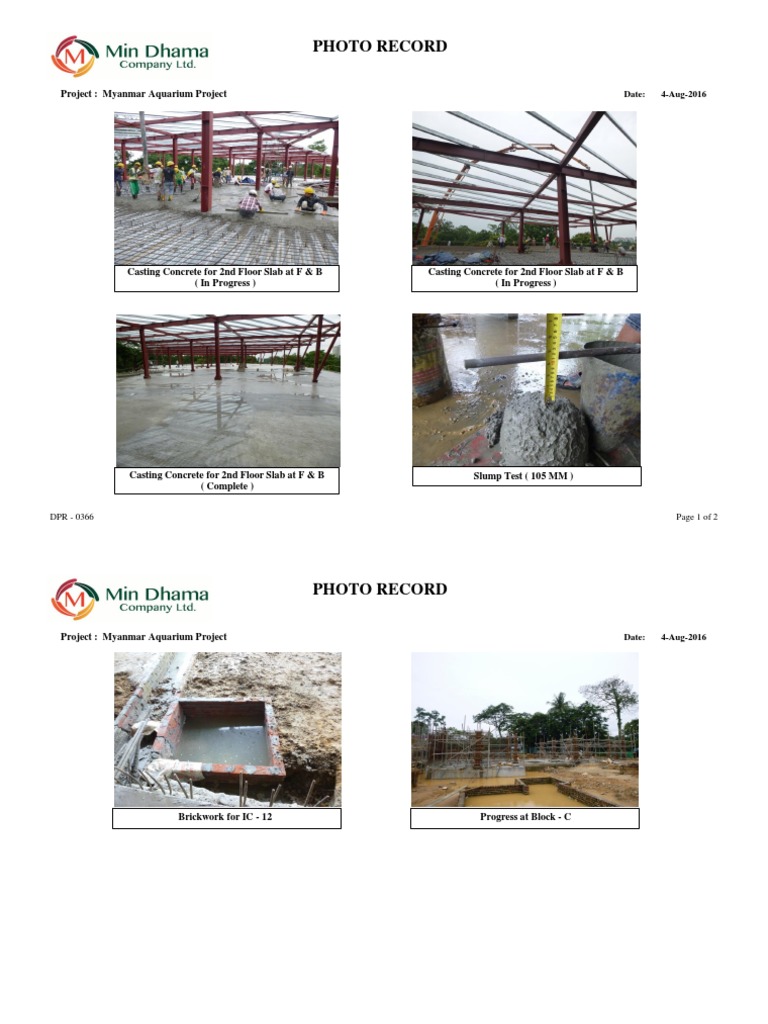 Min Dhama Company Ltd.

PHOTO RECORD

Project : Myanmar Aquarium Project

Date: 4-Aug-2016

Casting Concrete for 2nd Floor Slab at F & B ( In Progress )

Casting Concrete for 2nd Floor Slab at F & B ( In Progress )

Casting Concrete for 2nd Floor Slab at F & B ( Complete )

Slump Test ( 105 MM )

DPR - 0366

Page 1 of 2

Min Dhama Company Ltd.

PHOTO RECORD

Project : Myanmar Aquarium Project

Date: 4-Aug-2016

Brickwork for IC - 12

Progress at Block - C